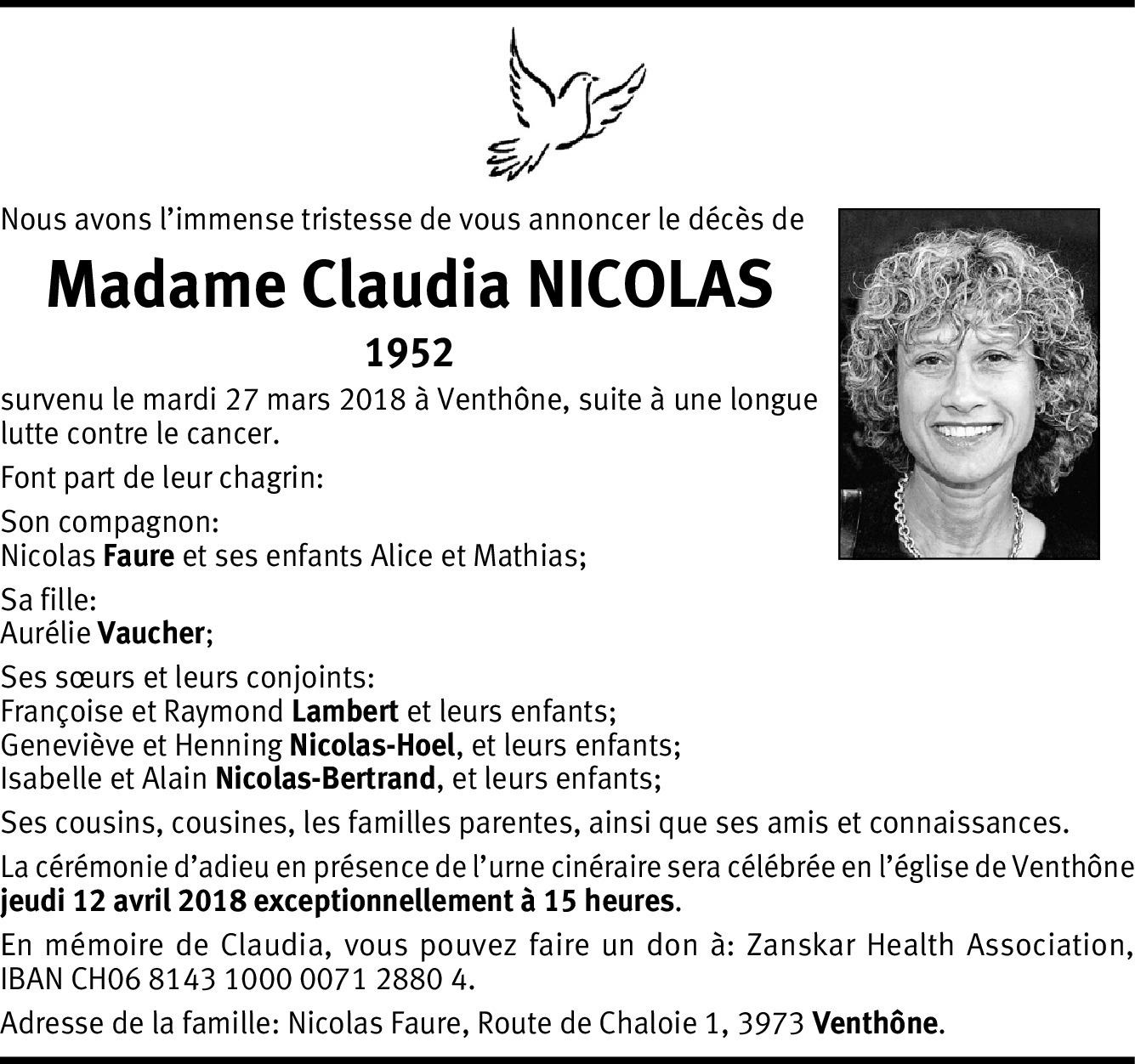 Nous avons l’immense tristesse de vous annoncer le décès de

Madame Claudia NICOLAS

1952

survenu le mardi 27 mars 2018 à Venthône, suite à une longue lutte contre le cancer.

Font part de leur chagrin:

Son compagnon:
Nicolas Faure et ses enfants Alice et Mathias;

Sa fille:
Aurélie Vaucher;

Ses sœurs et leurs conjoints:
Françoise et Raymond Lambert et leurs enfants;
Geneviève et Henning Nicolas-Hoel, et leurs enfants;
Isabelle et Alain Nicolas-Bertrand, et leurs enfants;

Ses cousins, cousines, les familles parentes, ainsi que ses amis et connaissances.

La cérémonie d’adieu en présence de l’urne cinéraire sera célébrée en l’église de Venthône jeudi 12 avril 2018 exceptionnellement à 15 heures.

En mémoire de Claudia, vous pouvez faire un don à: Zanskar Health Association, IBAN CH06 8143 1000 0071 2880 4.

Adresse de la famille: Nicolas Faure, Route de Chaloie 1, 3973 Venthône.